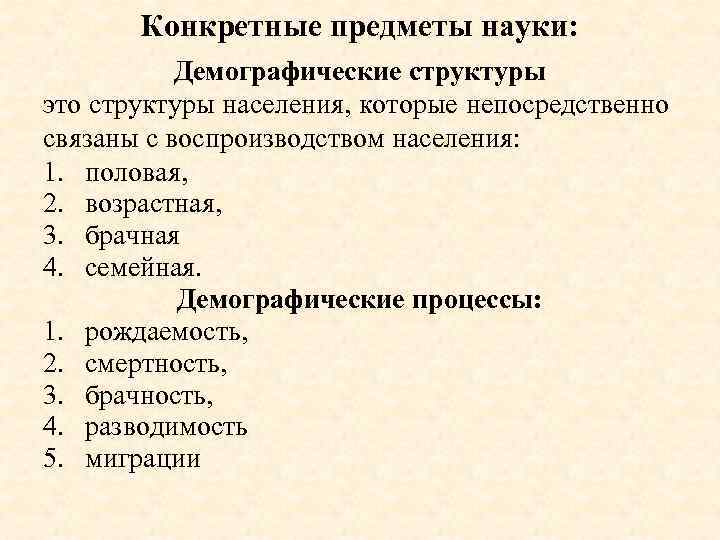 Конкретные предметы науки:

Демографические структуры

это структуры населения, которые непосредственно связаны с воспроизводством населения:
1. половая,
2. возрастная,
3. брачная
4. семейная.

Демографические процессы:
1. рождаемость,
2. смертность,
3. брачность,
4. разводимость
5. миграции